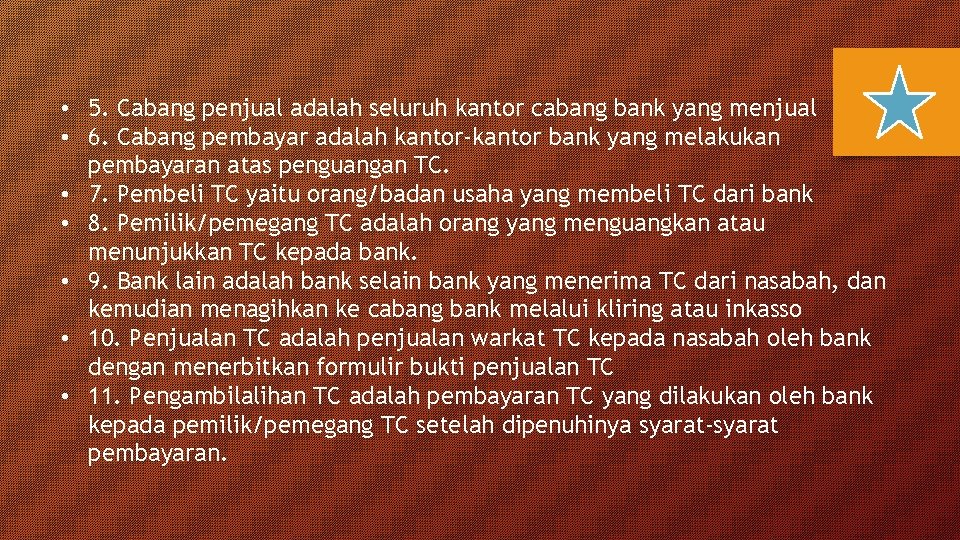 • 5. Cabang penjual adalah seluruh kantor cabang bank yang menjual
• 6. Cabang pembayar adalah kantor-kantor bank yang melakukan pembayaran atas penguangan TC.
• 7. Pembeli TC yaitu orang/badan usaha yang membeli TC dari bank
• 8. Pemilik/pemegang TC adalah orang yang menguangkan atau menunjukkan TC kepada bank.
• 9. Bank lain adalah bank selain bank yang menerima TC dari nasabah, dan kemudian menagihkan ke cabang bank melalui kliring atau inkasso
• 10. Penjualan TC adalah penjualan warkat TC kepada nasabah oleh bank dengan menerbitkan formulir bukti penjualan TC
• 11. Pengambilalihan TC adalah pembayaran TC yang dilakukan oleh bank kepada pemilik/pemegang TC setelah dipenuhinya syarat-syarat pembayaran.